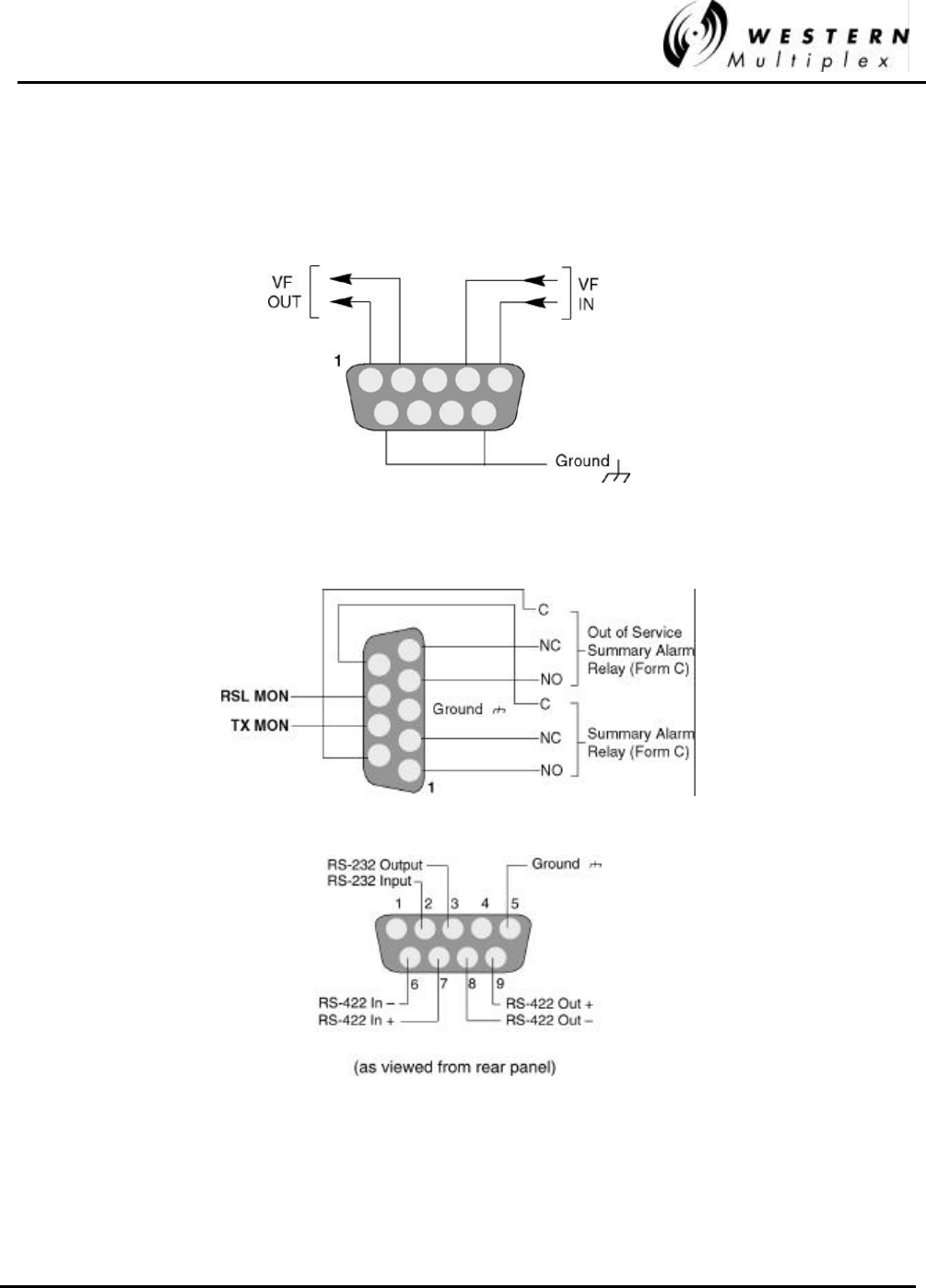 WESTERN
Multiplex

VF
OUT

VF
IN

1

Ground

C
NC
NO
Out of Service
Summary Alarm
Relay (Form C)

RSL MON
TX MON
Ground
C
NC
NO
Summary Alarm
Relay (Form C)
1

RS-232 Output
RS-232 Input
Ground
1 2 3 4 5
6 7 8 9
RS-422 In –
RS-422 In +
RS-422 Out +
RS-422 Out –

(as viewed from rear panel)